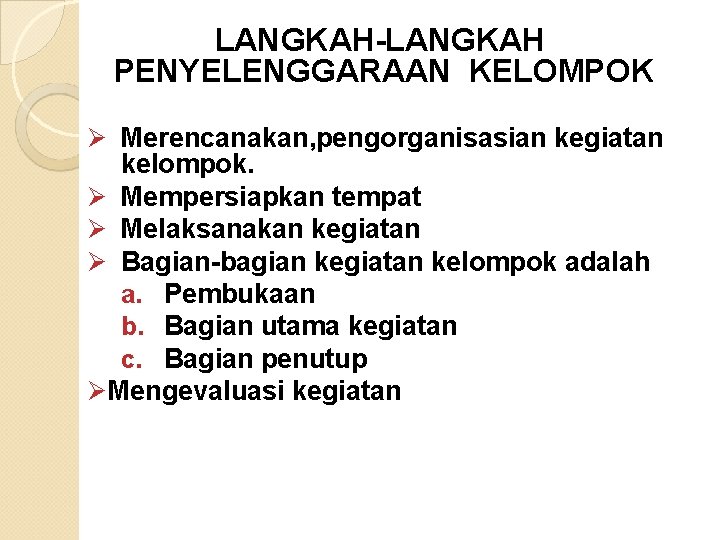 LANGKAH-LANGKAH PENYELENGGARAAN KELOMPOK

➢ Merencanakan,pengorganisasian kegiatan kelompok.
➢ Mempersiapkan tempat
➢ Melaksanakan kegiatan
➢ Bagian-bagian kegiatan kelompok adalah
a. Pembukaan
b. Bagian utama kegiatan
c. Bagian penutup
➢Mengevaluasi kegiatan